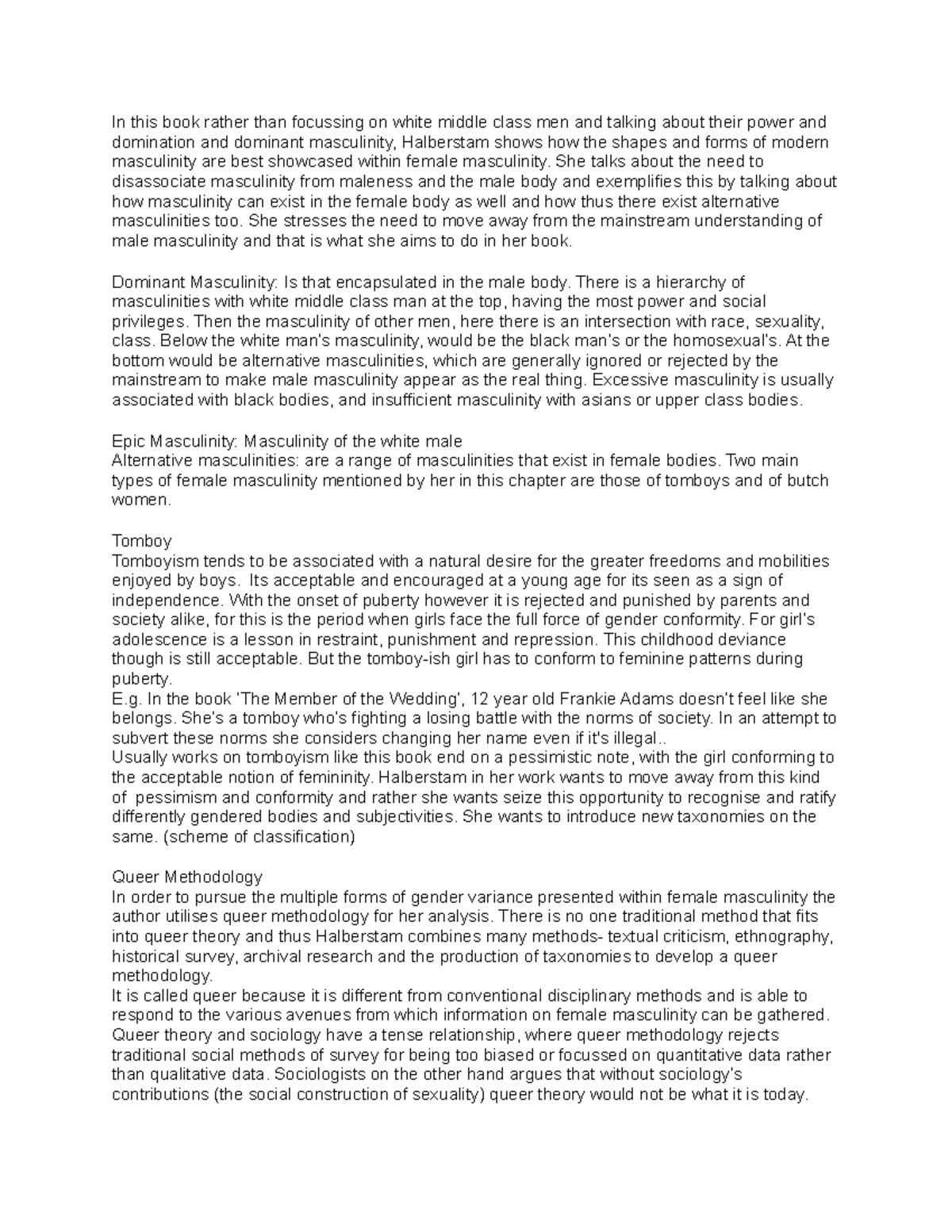 In this book rather than focussing on white middle class men and talking about their power and domination and dominant masculinity, Halberstam shows how the shapes and forms of modern masculinity are best showcased within female masculinity. She talks about the need to disassociate masculinity from maleness and the male body and exemplifies this by talking about how masculinity can exist in the female body as well and how thus there exist alternative masculinities too. She stresses the need to move away from the mainstream understanding of male masculinity and that is what she aims to do in her book.

Dominant Masculinity: Is that encapsulated in the male body. There is a hierarchy of masculinities with white middle class man at the top, having the most power and social privileges. Then the masculinity of other men, here there is an intersection with race, sexuality, class. Below the white man's masculinity, would be the black man's or the homosexual's. At the bottom would be alternative masculinities, which are generally ignored or rejected by the mainstream to make male masculinity appear as the real thing. Excessive masculinity is usually associated with black bodies, and insufficient masculinity with asians or upper class bodies.

Epic Masculinity: Masculinity of the white male
Alternative masculinities: are a range of masculinities that exist in female bodies. Two main types of female masculinity mentioned by her in this chapter are those of tomboys and of butch women.

Tomboy
Tomboyism tends to be associated with a natural desire for the greater freedoms and mobilities enjoyed by boys. Its acceptable and encouraged at a young age for its seen as a sign of independence. With the onset of puberty however it is rejected and punished by parents and society alike, for this is the period when girls face the full force of gender conformity. For girl's adolescence is a lesson in restraint, punishment and repression. This childhood deviance though is still acceptable. But the tomboy-ish girl has to conform to feminine patterns during puberty.
E.g. In the book 'The Member of the Wedding', 12 year old Frankie Adams doesn't feel like she belongs. She's a tomboy who's fighting a losing battle with the norms of society. In an attempt to subvert these norms she considers changing her name even if it's illegal..
Usually works on tomboyism like this book end on a pessimistic note, with the girl conforming to the acceptable notion of femininity. Halberstam in her work wants to move away from this kind of pessimism and conformity and rather she wants seize this opportunity to recognise and ratify differently gendered bodies and subjectivities. She wants to introduce new taxonomies on the same. (scheme of classification)

Queer Methodology
In order to pursue the multiple forms of gender variance presented within female masculinity the author utilises queer methodology for her analysis. There is no one traditional method that fits into queer theory and thus Halberstam combines many methods- textual criticism, ethnography, historical survey, archival research and the production of taxonomies to develop a queer methodology.
It is called queer because it is different from conventional disciplinary methods and is able to respond to the various avenues from which information on female masculinity can be gathered. Queer theory and sociology have a tense relationship, where queer methodology rejects traditional social methods of survey for being too biased or focussed on quantitative data rather than qualitative data. Sociologists on the other hand argues that without sociology's contributions (the social construction of sexuality) queer theory would not be what it is today.